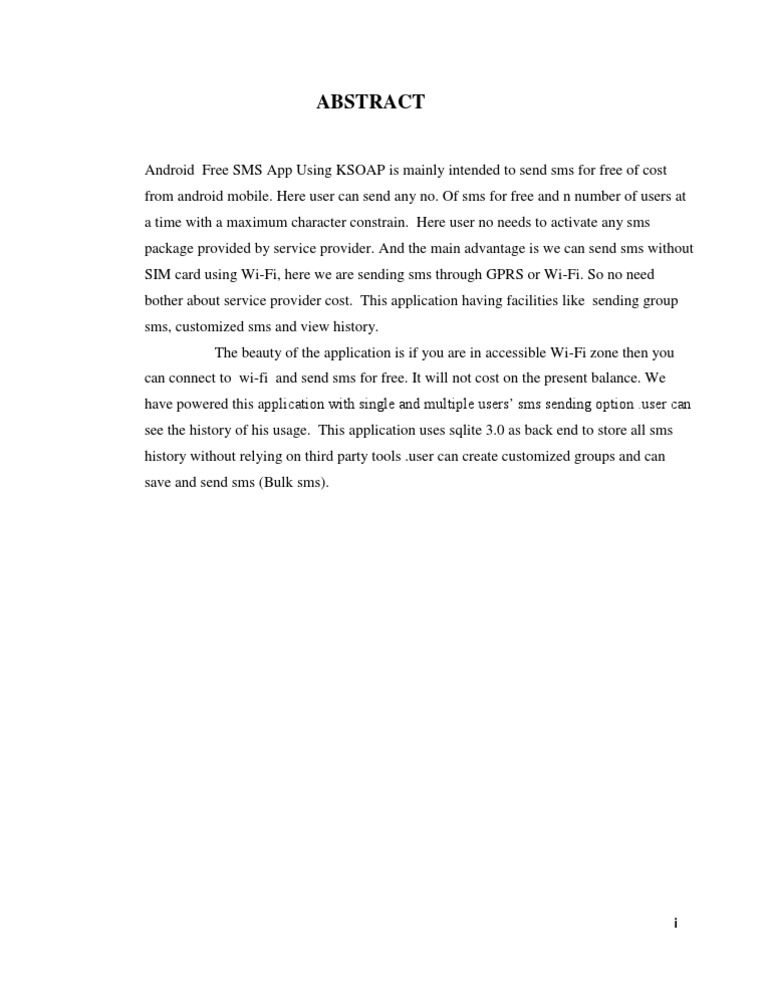 ABSTRACT

Android Free SMS App Using KSOAP is mainly intended to send sms for free of cost from android mobile. Here user can send any no. Of sms for free and n number of users at a time with a maximum character constrain. Here user no needs to activate any sms package provided by service provider. And the main advantage is we can send sms without SIM card using Wi-Fi, here we are sending sms through GPRS or Wi-Fi. So no need bother about service provider cost. This application having facilities like sending group sms, customized sms and view history.

The beauty of the application is if you are in accessible Wi-Fi zone then you can connect to wi-fi and send sms for free. It will not cost on the present balance. We have powered this application with single and multiple users' sms sending option .user can see the history of his usage. This application uses sqlite 3.0 as back end to store all sms history without relying on third party tools .user can create customized groups and can save and send sms (Bulk sms).

i